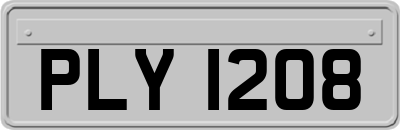 PLY 1208